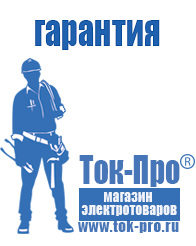 гарантия

Ток-Про®

магазин электротоваров

www.tok-pro.ru